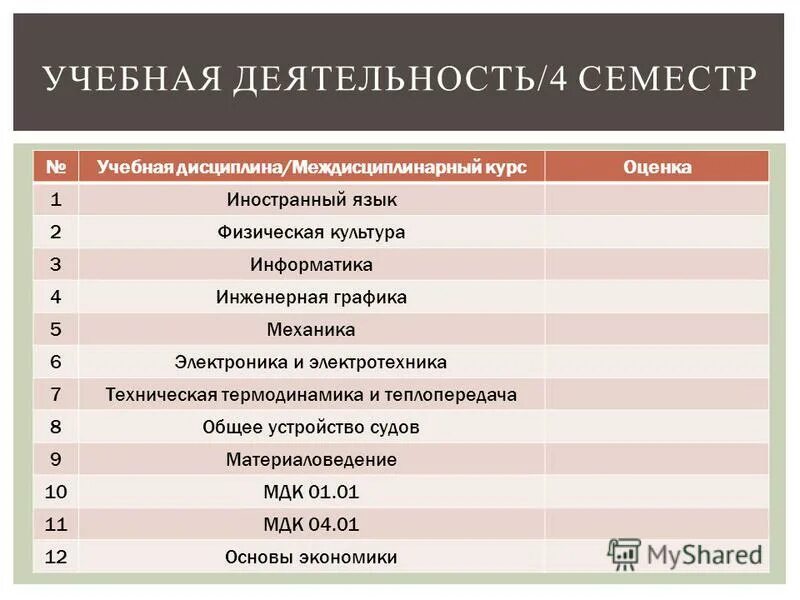 УЧЕБНАЯ ДЕЯТЕЛЬНОСТЬ/4 СЕМЕСТР

| № | Учебная дисциплина/Междисциплинарный курс | Оценка |
|---|---|---|
| 1 | Иностранный язык | |
| 2 | Физическая культура | |
| 3 | Информатика | |
| 4 | Инженерная графика | |
| 5 | Механика | |
| 6 | Электроника и электротехника | |
| 7 | Техническая термодинамика и теплопередача | |
| 8 | Общее устройство судов | |
| 9 | Материаловедение | |
| 10 | МДК 01.01 | |
| 11 | МДК 04.01 | |
| 12 | Основы экономики | |

MyShared